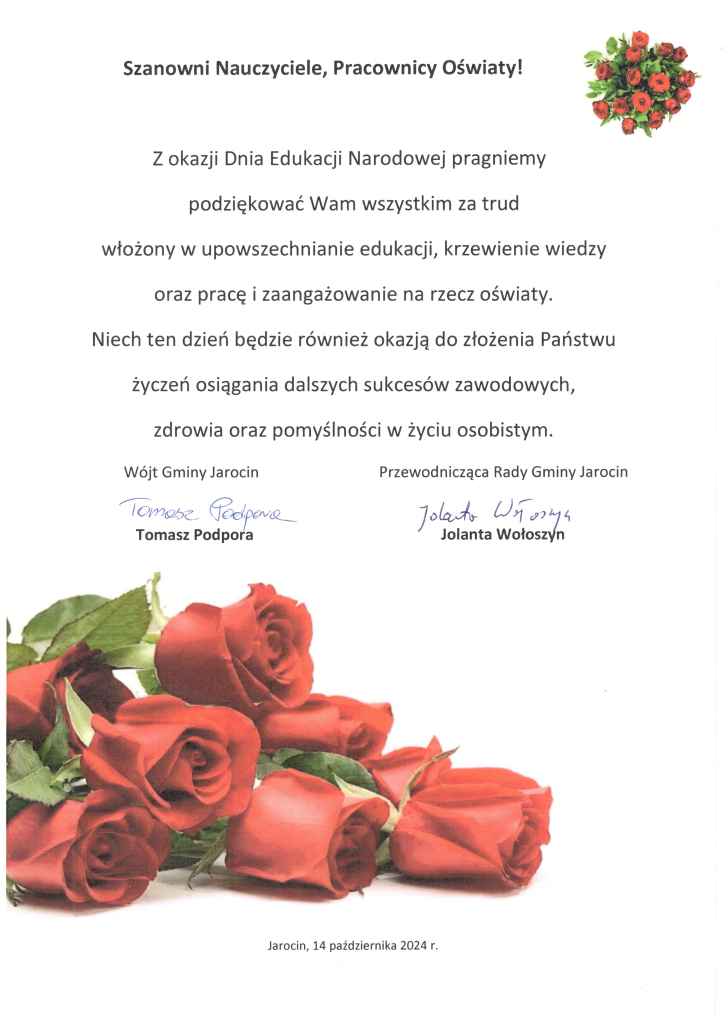 Szanowni Nauczyciele, Pracownicy Oświaty!

Z okazji Dnia Edukacji Narodowej pragniemy podziękować Wam wszystkim za trud włożony w upowszechnianie edukacji, krzewienie wiedzy oraz pracę i zaangażowanie na rzecz oświaty. Niech ten dzień będzie również okazją do złożenia Państwu życzeń osiągania dalszych sukcesów zawodowych, zdrowia oraz pomyślności w życiu osobistym.

Wójt Gminy Jarocin

Tomasz Podpora

Tomasz Podpora

Przewodnicząca Rady Gminy Jarocin

Jolanta Wołoszyn

Jolanta Wołoszyn

Jarocin, 14 października 2024 r.